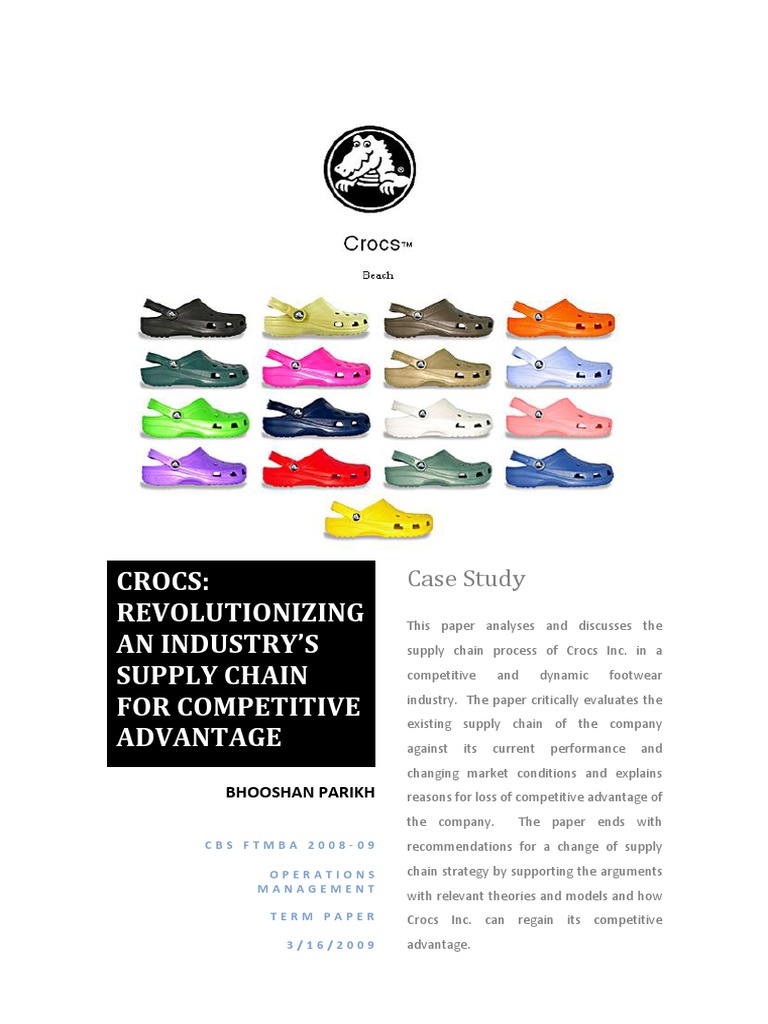 Crocs™

Beach

CROCS: REVOLUTIONIZING AN INDUSTRY'S SUPPLY CHAIN FOR COMPETITIVE ADVANTAGE

BHOOSHAN PARIKH

CBS FTMBA 2008-09

OPERATIONS MANAGEMENT

TERM PAPER

3/16/2009

Case Study

This paper analyses and discusses the supply chain process of Crocs Inc. in a competitive and dynamic footwear industry. The paper critically evaluates the existing supply chain of the company against its current performance and changing market conditions and explains reasons for loss of competitive advantage of the company. The paper ends with recommendations for a change of supply chain strategy by supporting the arguments with relevant theories and models and how Crocs Inc. can regain its competitive advantage.